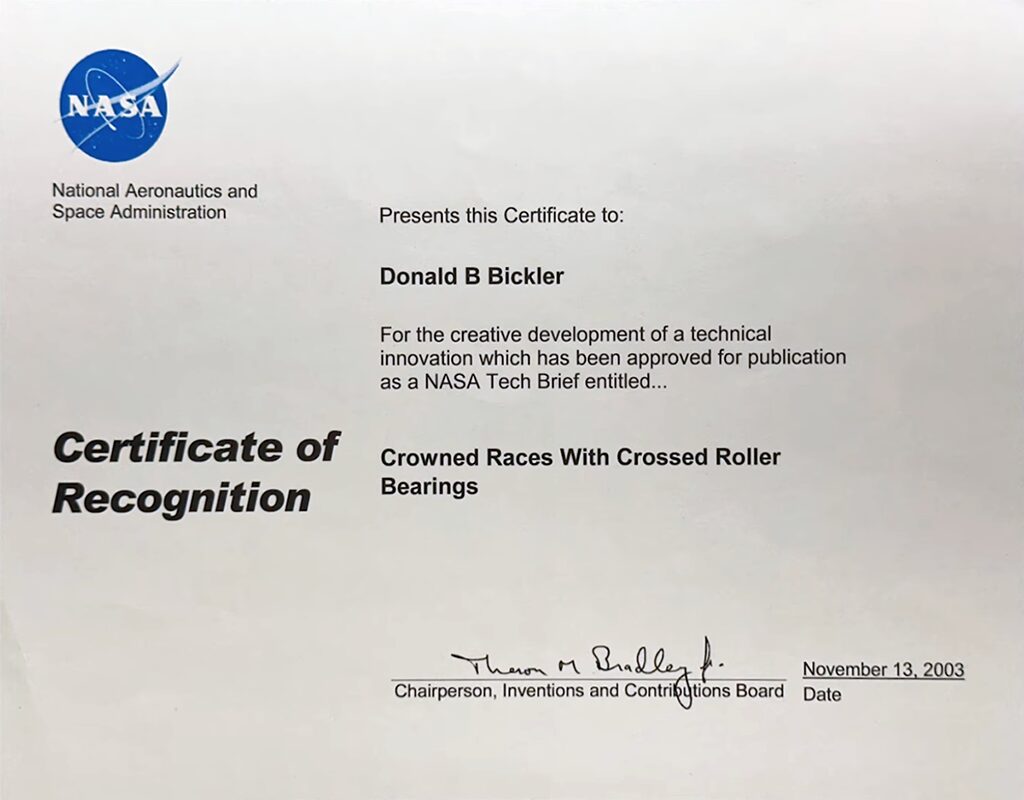 NASA

National Aeronautics and Space Administration

Presents this Certificate to:

Donald B Bickler

For the creative development of a technical innovation which has been approved for publication as a NASA Tech Brief entitled...

Certificate of Recognition

Crowned Races With Crossed Roller Bearings

Theron M Bradley Jr.
Chairperson, Inventions and Contributions Board

November 13, 2003
Date